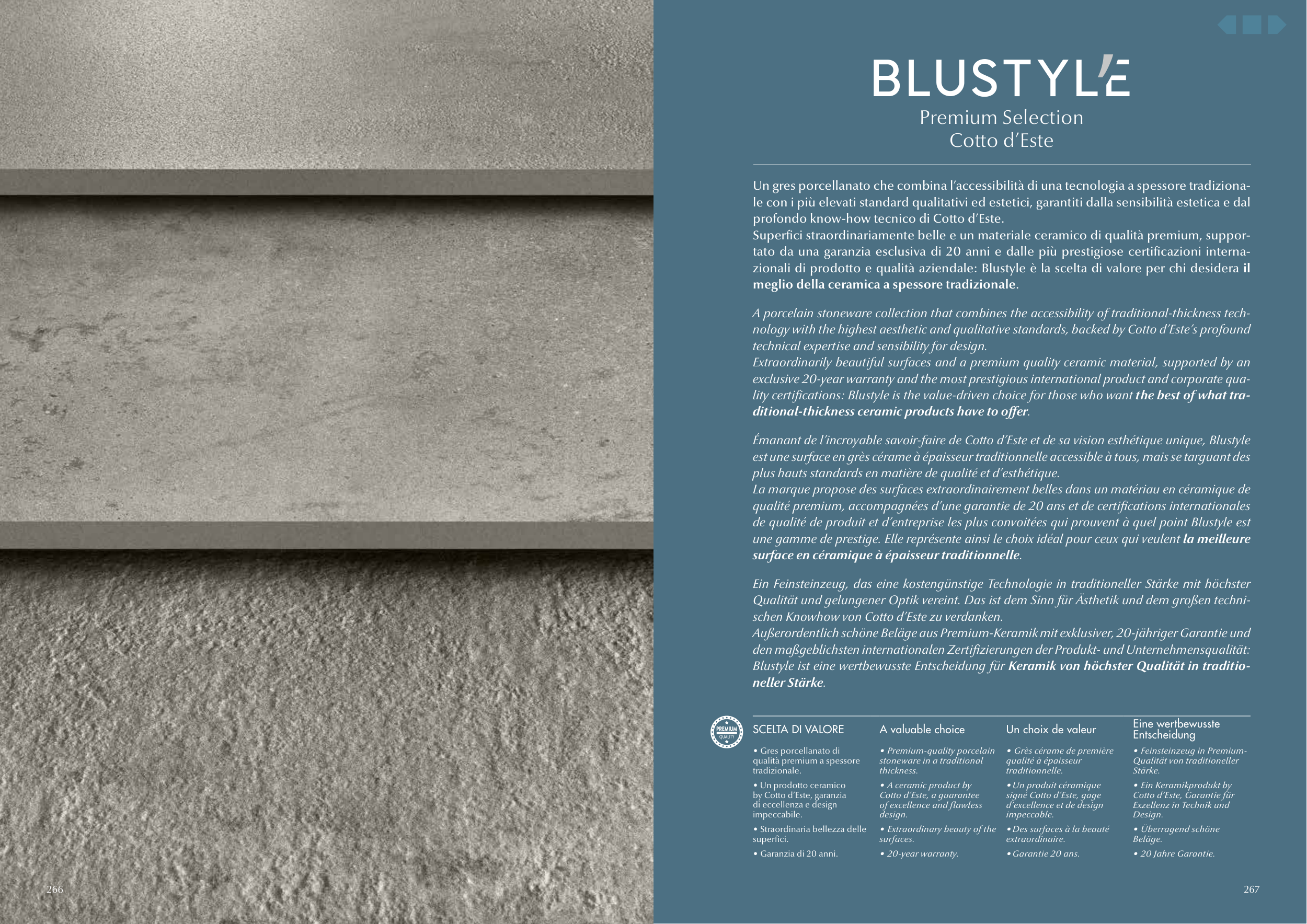 BLUSTYL'E
Premium Selection
Cotto d'Este

Un gres porcellanato che combina l'accessibilità di una tecnologia a spessore tradizionale con i più elevati standard qualitativi ed estetici, garantiti dalla sensibilità estetica e dal profondo know-how tecnico di Cotto d'Este.
Superfici straordinariamente belle e un materiale ceramico di qualità premium, supportato da una garanzia esclusiva di 20 anni e dalle più prestigiose certificazioni internazionali di prodotto e qualità aziendale: Blustyle è la scelta di valore per chi desidera il meglio della ceramica a spessore tradizionale.

A porcelain stoneware collection that combines the accessibility of traditional-thickness technology with the highest aesthetic and qualitative standards, backed by Cotto d'Este's profound technical expertise and sensibility for design.
Extraordinarily beautiful surfaces and a premium quality ceramic material, supported by an exclusive 20-year warranty and the most prestigious international product and corporate quality certifications: Blustyle is the value-driven choice for those who want the best of what traditional-thickness ceramic products have to offer.

Émanant de l'incroyable savoir-faire de Cotto d'Este et de sa vision esthétique unique, Blustyle est une surface en grès cérame à épaisseur traditionnelle accessible à tous, mais se targuant des plus hauts standards en matière de qualité et d'esthétique.
La marque propose des surfaces extraordinairement belles dans un matériau en céramique de qualité premium, accompagnées d'une garantie de 20 ans et de certifications internationales de qualité de produit et d'entreprise les plus convoitées qui prouvent à quel point Blustyle est une gamme de prestige. Elle représente ainsi le choix idéal pour ceux qui veulent la meilleure surface en céramique à épaisseur traditionnelle.

Ein Feinsteinzeug, das eine kostengünstige Technologie in traditioneller Stärke mit höchster Qualität und gelungener Optik vereint. Das ist dem Sinn für Ästhetik und dem großen technischen Knowhow von Cotto d'Este zu verdanken.
Außerordentlich schöne Beläge aus Premium-Keramik mit exklusiver, 20-jähriger Garantie und den maßgeblichsten internationalen Zertifizierungen der Produkt- und Unternehmensqualität: Blustyle ist eine wertbewusste Entscheidung für Keramik von höchster Qualität in traditioneller Stärke.

PREMIUM QUALITY

SCELTA DI VALORE
• Gres porcellanato di qualità premium a spessore tradizionale.
• Un prodotto ceramico by Cotto d'Este, garanzia di eccellenza e design impeccabile.
• Straordinaria bellezza delle superfici.
• Garanzia di 20 anni.

A valuable choice
• Premium-quality porcelain stoneware in a traditional thickness.
• A ceramic product by Cotto d'Este, a guarantee of excellence and flawless design.
• Extraordinary beauty of the surfaces.
• 20-year warranty.

Un choix de valeur
• Grès cérame de première qualité à épaisseur traditionnelle.
• Un produit céramique signé Cotto d'Este, gage d'excellence et de design impeccable.
• Des surfaces à la beauté extraordinaire.
• Garantie 20 ans.

Eine wertbewusste Entscheidung
• Feinsteinzeug in Premium-Qualität von traditioneller Stärke.
• Ein Keramikprodukt by Cotto d'Este, Garantie für Exzellenz in Technik und Design.
• Überragend schöne Beläge.
• 20 Jahre Garantie.

266

267